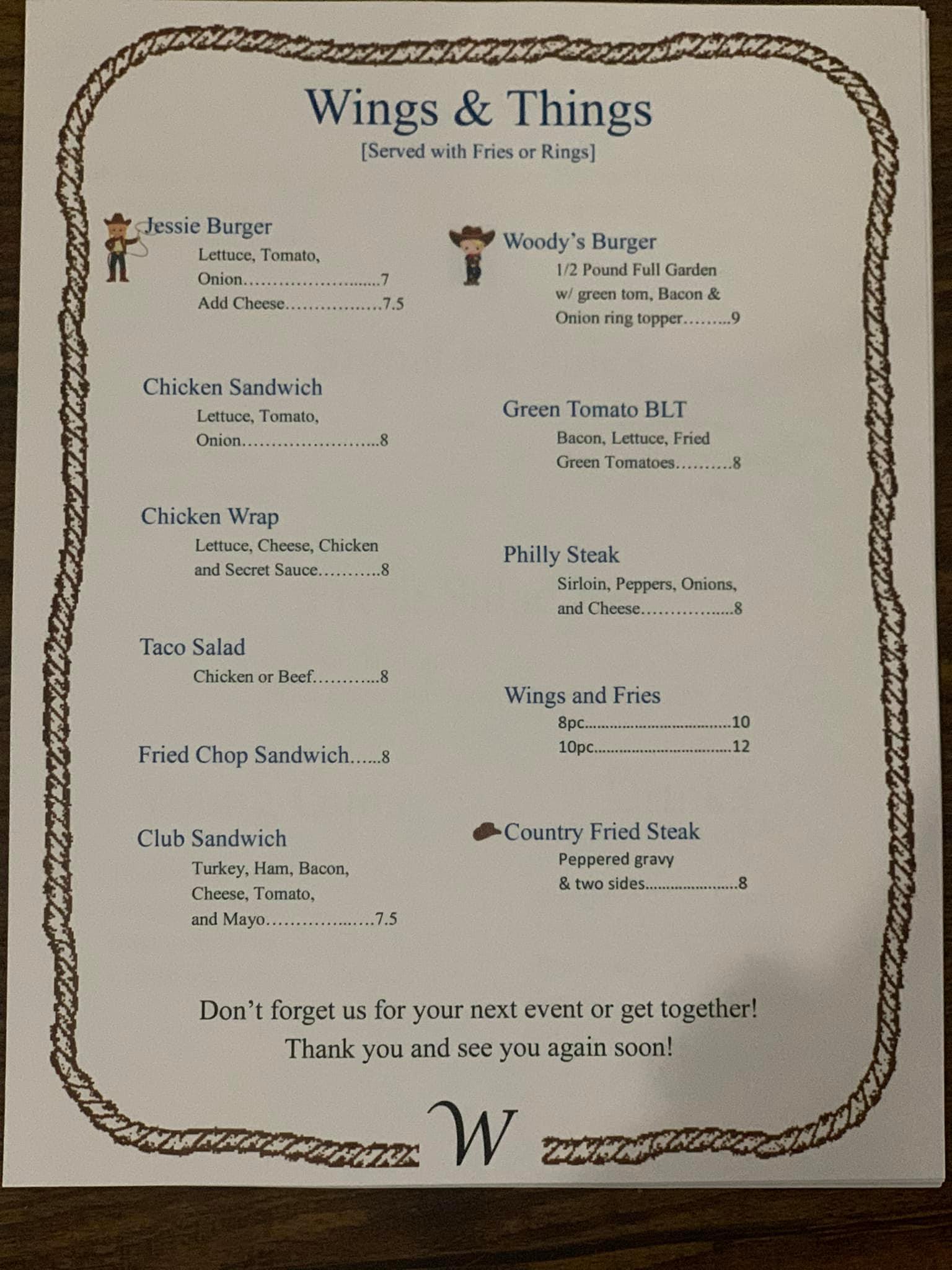 Wings & Things
[Served with Fries or Rings]

Jessie Burger
Lettuce, Tomato,
Onion 7
Add Cheese 7.5

Chicken Sandwich
Lettuce, Tomato,
Onion 8

Chicken Wrap
Lettuce, Cheese, Chicken
and Secret Sauce 8

Taco Salad
Chicken or Beef 8

Fried Chop Sandwich 8

Club Sandwich
Turkey, Ham, Bacon,
Cheese, Tomato,
and Mayo 7.5

Woody's Burger
1/2 Pound Full Garden
w/ green tom, Bacon &
Onion ring topper 9

Green Tomato BLT
Bacon, Lettuce, Fried
Green Tomatoes 8

Philly Steak
Sirloin, Peppers, Onions,
and Cheese 8

Wings and Fries
8pc 10
10pc 12

Country Fried Steak
Peppered gravy
& two sides 8

Don't forget us for your next event or get together!
Thank you and see you again soon!

W